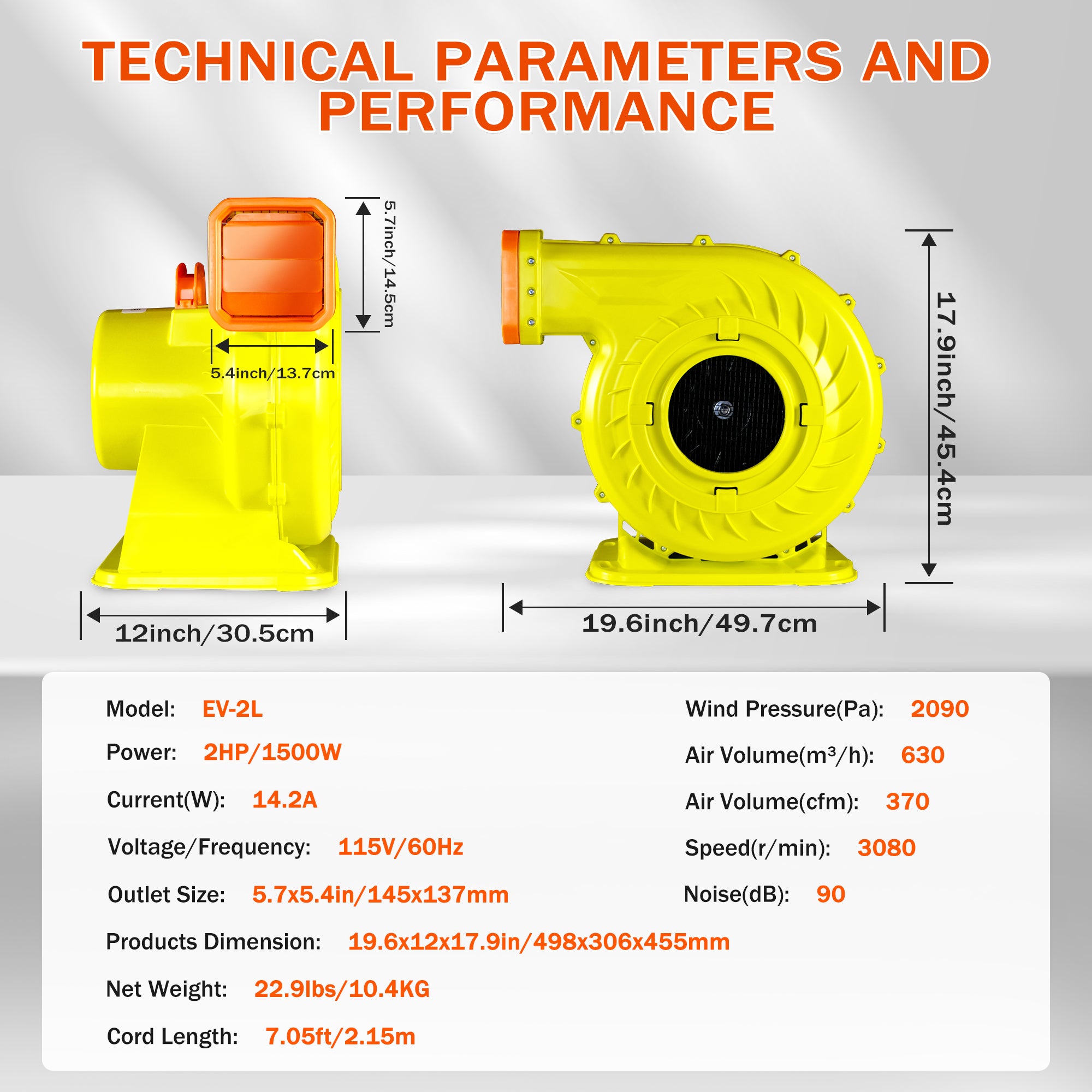 TECHNICAL PARAMETERS AND PERFORMANCE

5.7inch/14.5cm

5.4inch/13.7cm

12inch/30.5cm

17.9inch/45.4cm

19.6inch/49.7cm

Model: EV-2L

Power: 2HP/1500W

Current(W): 14.2A

Voltage/Frequency: 115V/60Hz

Outlet Size: 5.7x5.4in/145x137mm

Products Dimension: 19.6x12x17.9in/498x306x455mm

Net Weight: 22.9lbs/10.4KG

Cord Length: 7.05ft/2.15m

Wind Pressure(Pa): 2090

Air Volume($m^3$/h): 630

Air Volume(cfm): 370

Speed(r/min): 3080

Noise(dB): 90